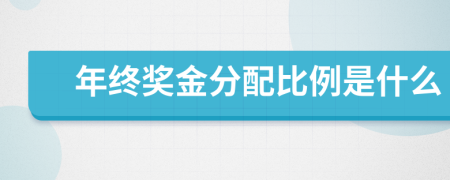 年终奖金分配比例是什么